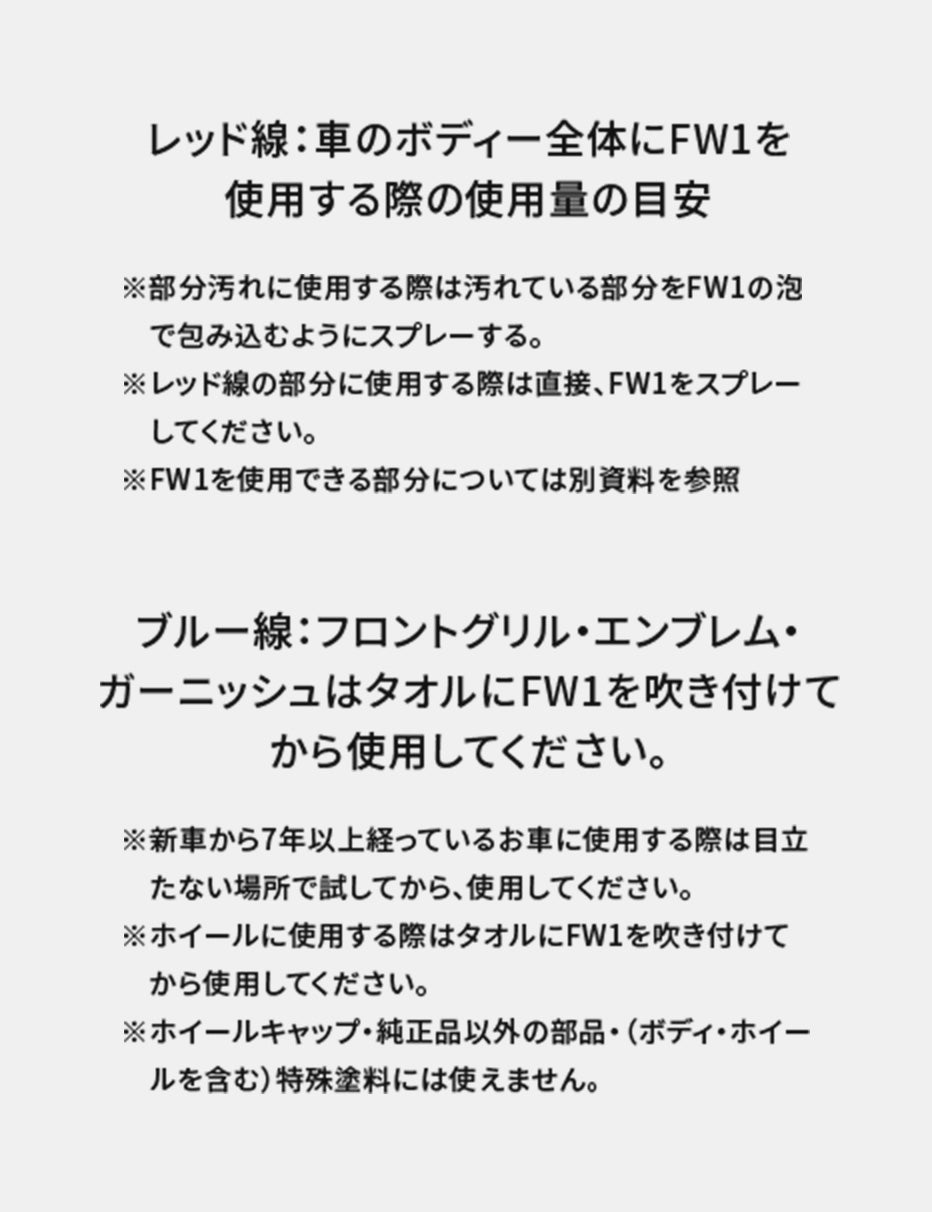 レッド線：車のボディー全体にFW1を使用する際の使用量の目安

※部分汚れに使用する際は汚れている部分をFW1の泡で包み込むようにスプレーする。
※レッド線の部分に使用する際は直接、FW1をスプレーしてください。
※FW1を使用できる部分については別資料を参照

ブルー線：フロントグリル・エンブレム・ガーニッシュはタオルにFW1を吹き付けてから使用してください。

※新車から7年以上経っているお車に使用する際は目立たない場所で試してから、使用してください。
※ホイールに使用する際はタオルにFW1を吹き付けてから使用してください。
※ホイールキャップ・純正品以外の部品・（ボディ・ホイールを含む）特殊塗料には使えません。